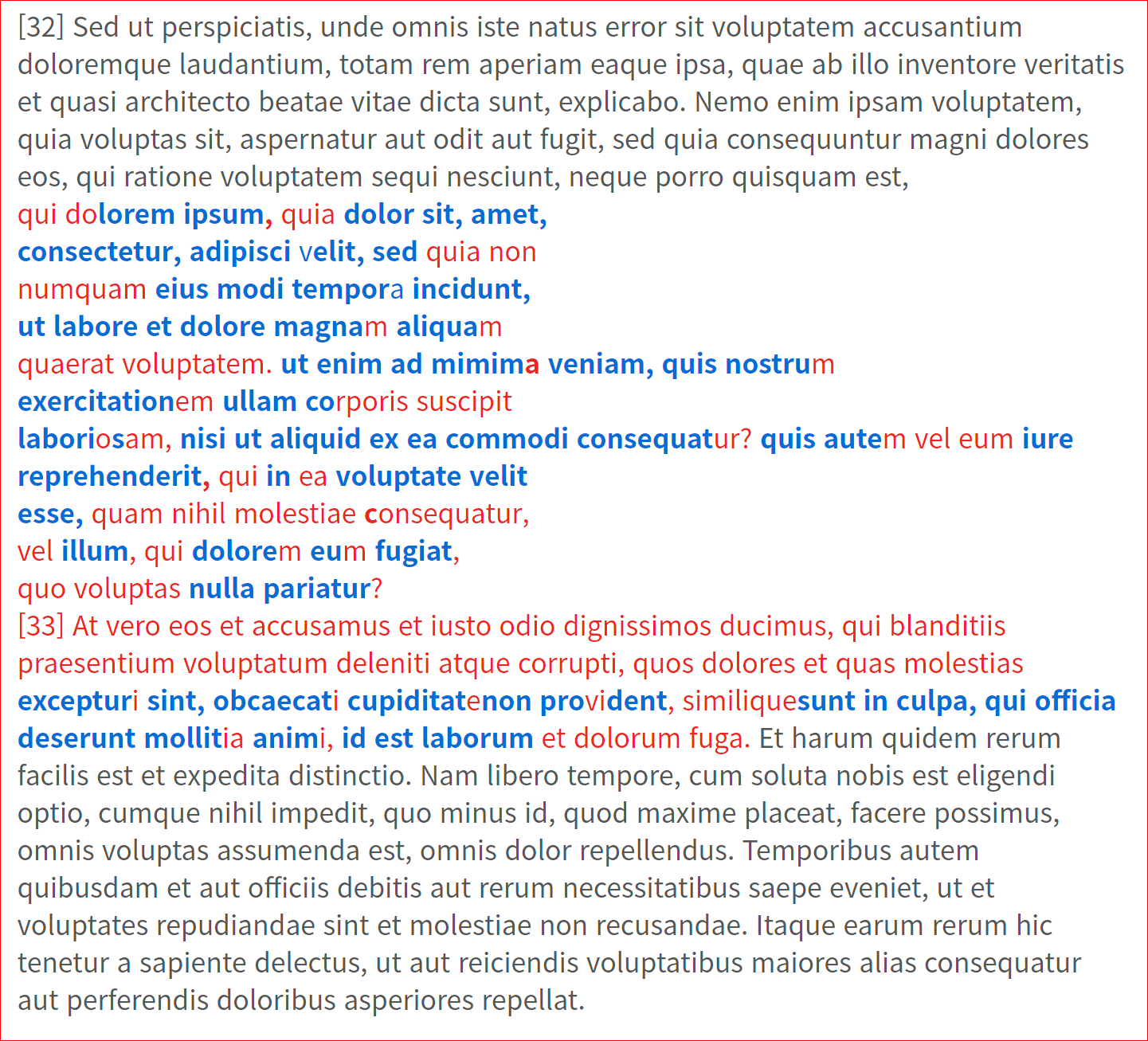 [32] Sed ut perspiciatis, unde omnis iste natus error sit voluptatem accusantium doloremque laudantium, totam rem aperiam eaque ipsa, quae ab illo inventore veritatis et quasi architecto beatae vitae dicta sunt, explicabo. Nemo enim ipsam voluptatem, quia voluptas sit, aspernatur aut odit aut fugit, sed quia consequuntur magni dolores eos, qui ratione voluptatem sequi nesciunt, neque porro quisquam est,
qui dolorem ipsum, quia dolor sit, amet,
consectetur, adipisci velit, sed quia non
numquam eius modi tempora incidunt,
ut labore et dolore magnam aliquam
quaerat voluptatem. ut enim ad mimima veniam, quis nostrum
exercitationem ullam corporis suscipit
laboriosam, nisi ut aliquid ex ea commodi consequatur? quis autem vel eum iure
reprehenderit, qui in ea voluptate velit
esse, quam nihil molestiae consequatur,
vel illum, qui dolorem eum fugiat,
quo voluptas nulla pariatur?
[33] At vero eos et accusamus et iusto odio dignissimos ducimus, qui blanditiis praesentium voluptatum deleniti atque corrupti, quos dolores et quas molestias excepturi sint, obcaecati cupiditatenon provident, similiquesunt in culpa, qui officia deserunt mollitia animi, id est laborum et dolorum fuga. Et harum quidem rerum facilis est et expedita distinctio. Nam libero tempore, cum soluta nobis est eligendi optio, cumque nihil impedit, quo minus id, quod maxime placeat, facere possimus, omnis voluptas assumenda est, omnis dolor repellendus. Temporibus autem quibusdam et aut officiis debitis aut rerum necessitatibus saepe eveniet, ut et voluptates repudiandae sint et molestiae non recusandae. Itaque earum rerum hic tenetur a sapiente delectus, ut aut reiciendis voluptatibus maiores alias consequatur aut perferendis doloribus asperiores repellat.